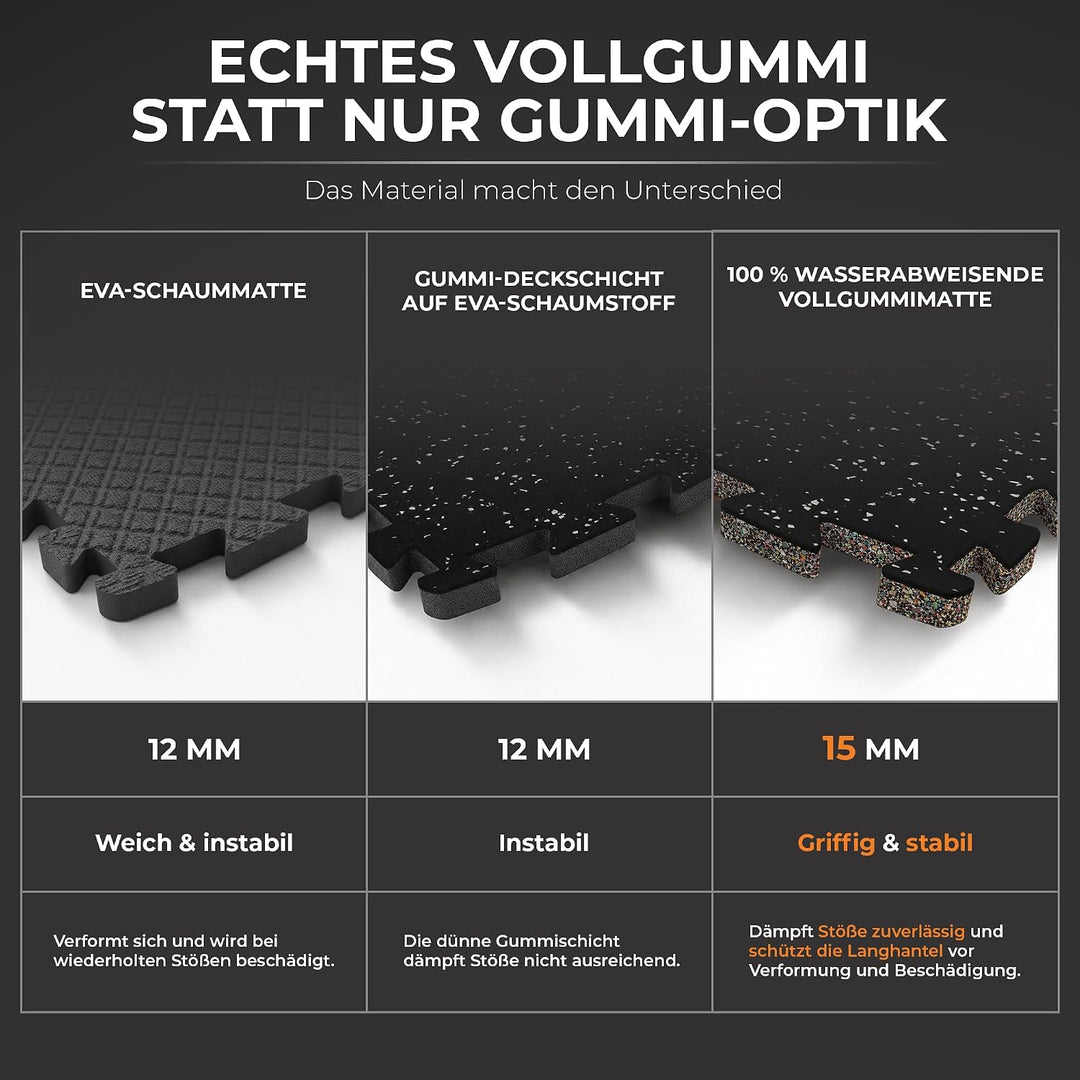 ECHTES VOLLGUMMI
STATT NUR GUMMI-OPTIK

Das Material macht den Unterschied

| EVA-SCHAUMMATTE | GUMMI-DECKSCHICHT AUF EVA-SCHAUMSTOFF | 100 % WASSERABWEISENDE VOLLGUMMIMATTE |
|---|---|---|
| 12 MM | 12 MM | 15 MM |
| Weich & instabil | Instabil | Griffig & stabil |
| Verformt sich und wird bei wiederholten Stößen beschädigt. | Die dünne Gummischicht dämpft Stöße nicht ausreichend. | Dämpft Stöße zuverlässig und schützt die Langhantel vor Verformung und Beschädigung. |